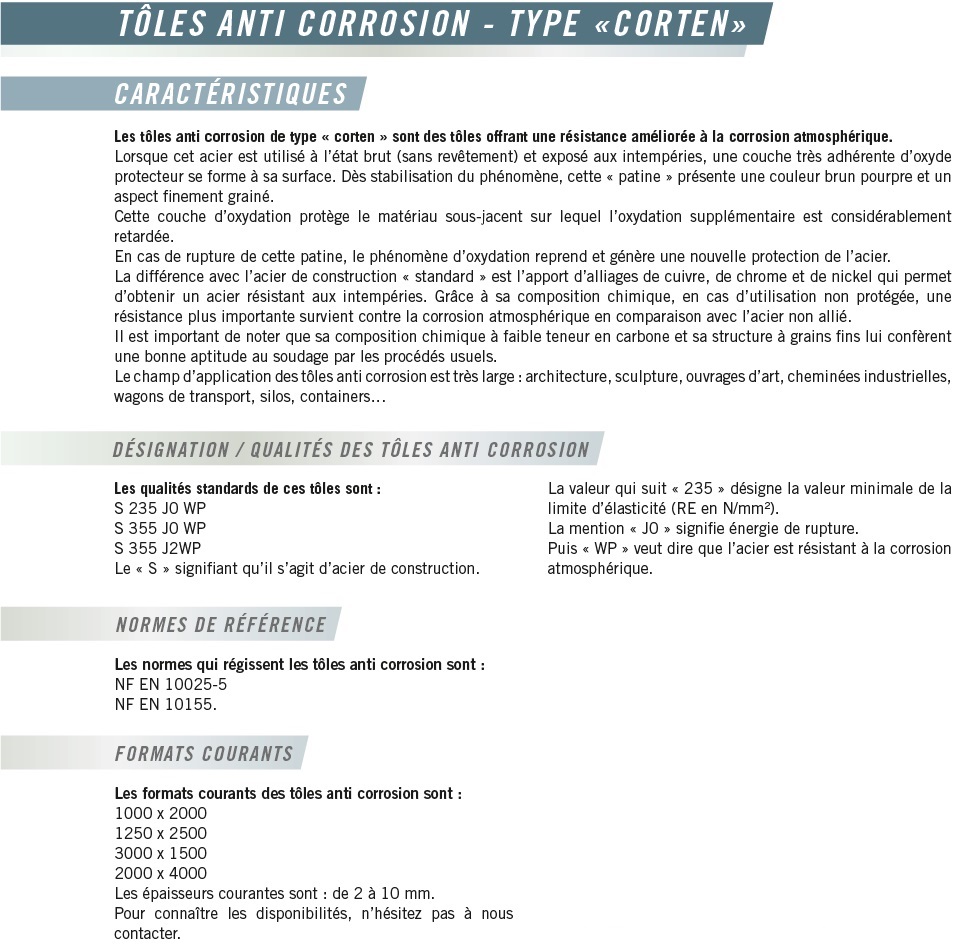 TÔLES ANTI CORROSION - TYPE «CORTEN»

CARACTÉRISTIQUES

Les tôles anti corrosion de type « corten » sont des tôles offrant une résistance améliorée à la corrosion atmosphérique.
Lorsque cet acier est utilisé à l'état brut (sans revêtement) et exposé aux intempéries, une couche très adhérente d'oxyde protecteur se forme à sa surface. Dès stabilisation du phénomène, cette « patine » présente une couleur brun pourpre et un aspect finement grainé.
Cette couche d'oxydation protège le matériau sous-jacent sur lequel l'oxydation supplémentaire est considérablement retardée.
En cas de rupture de cette patine, le phénomène d'oxydation reprend et génère une nouvelle protection de l'acier.
La différence avec l'acier de construction « standard » est l'apport d'alliages de cuivre, de chrome et de nickel qui permet d'obtenir un acier résistant aux intempéries. Grâce à sa composition chimique, en cas d'utilisation non protégée, une résistance plus importante survient contre la corrosion atmosphérique en comparaison avec l'acier non allié.
Il est important de noter que sa composition chimique à faible teneur en carbone et sa structure à grains fins lui confèrent une bonne aptitude au soudage par les procédés usuels.
Le champ d'application des tôles anti corrosion est très large : architecture, sculpture, ouvrages d'art, cheminées industrielles, wagons de transport, silos, containers...

DÉSIGNATION / QUALITÉS DES TÔLES ANTI CORROSION

Les qualités standards de ces tôles sont :
S 235 J0 WP
S 355 J0 WP
S 355 J2WP
Le « S » signifiant qu'il s'agit d'acier de construction.

La valeur qui suit « 235 » désigne la valeur minimale de la limite d'élasticité (RE en N/mm²).
La mention « J0 » signifie énergie de rupture.
Puis « WP » veut dire que l'acier est résistant à la corrosion atmosphérique.

NORMES DE RÉFÉRENCE

Les normes qui régissent les tôles anti corrosion sont :
NF EN 10025-5
NF EN 10155.

FORMATS COURANTS

Les formats courants des tôles anti corrosion sont :
1000 x 2000
1250 x 2500
3000 x 1500
2000 x 4000
Les épaisseurs courantes sont : de 2 à 10 mm.
Pour connaître les disponibilités, n'hésitez pas à nous contacter.